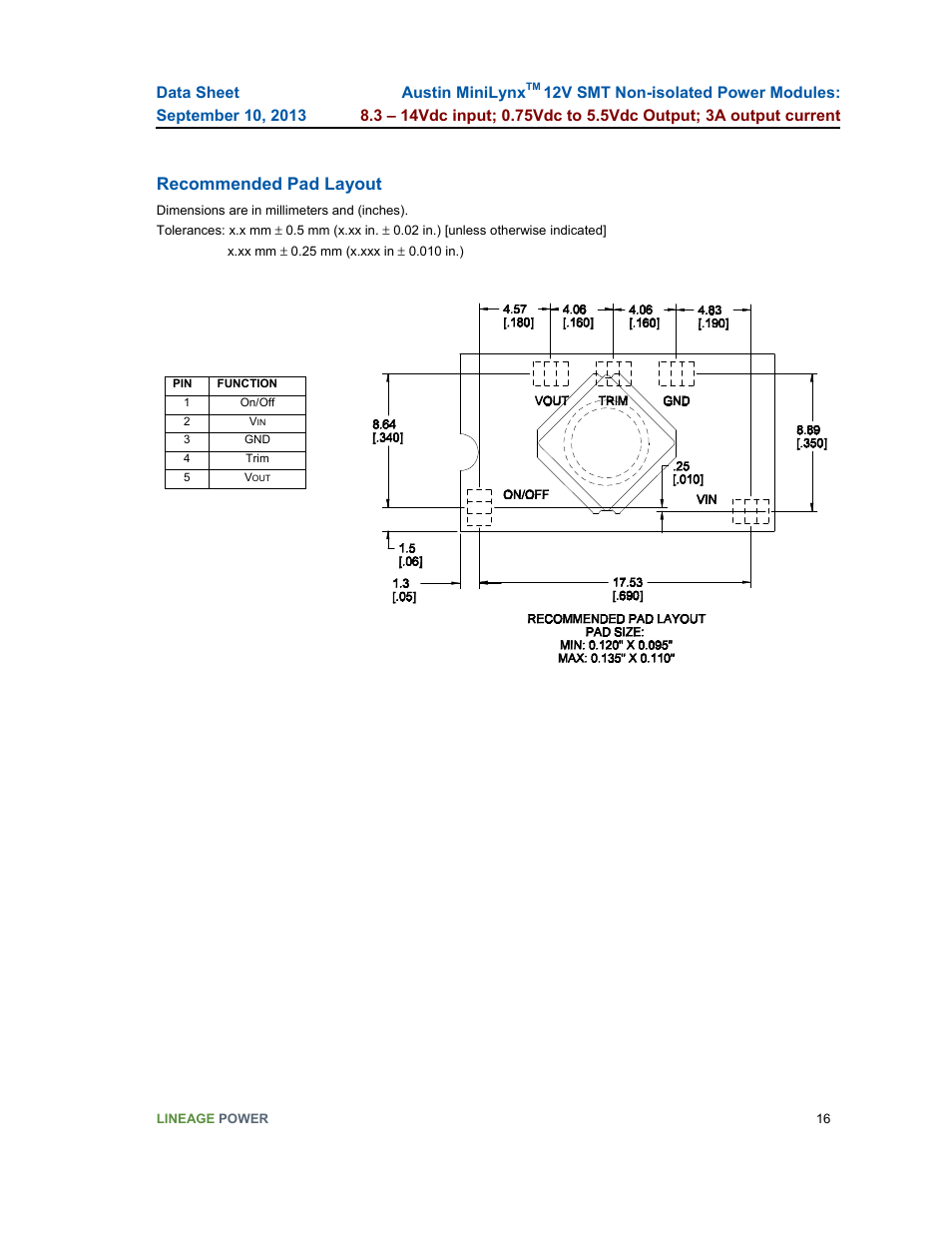 Data Sheet
September 10, 2013

Austin MiniLynx$^{TM}$ 12V SMT Non-isolated Power Modules:
8.3 – 14Vdc input; 0.75Vdc to 5.5Vdc Output; 3A output current

Recommended Pad Layout

Dimensions are in millimeters and (inches).

Tolerances: x.x mm ± 0.5 mm (x.xx in. ± 0.02 in.) [unless otherwise indicated]
x.xx mm ± 0.25 mm (x.xxx in ± 0.010 in.)

| PIN | FUNCTION |
|---|---|
| 1 | On/Off |
| 2 | VIN |
| 3 | GND |
| 4 | Trim |
| 5 | VOUT |

4.57 [.180] 4.06 [.160] 4.06 [.160] 4.83 [.190]

VOUT TRIM GND

8.64 [.340]

8.89 [.350]

.25 [.010]

ON/OFF

VIN

1.5 [.06]

1.3 [.05]

17.53 [.690]

RECOMMENDED PAD LAYOUT
PAD SIZE:
MIN: 0.120" X 0.095"
MAX: 0.135" X 0.110"

LINEAGE POWER

16